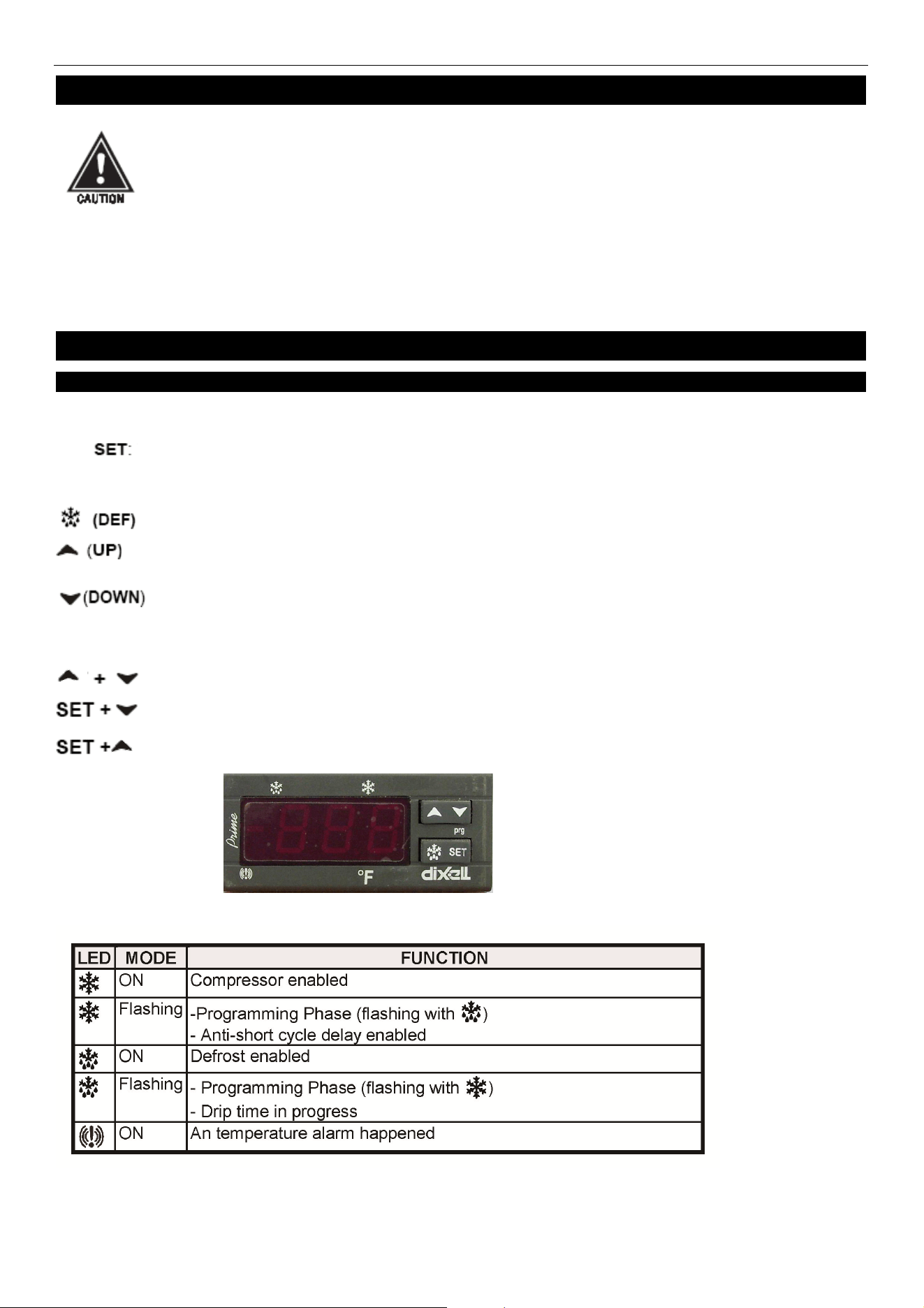 CAUTION

SET:

(DEF)

(UP)

(DOWN)

+

SET +

SET +

Prime

prg

SET

°F

dixell

| LED | MODE | FUNCTION |
|---|---|---|
| | ON | Compressor enabled |
| | Flashing | -Programming Phase (flashing with ) - Anti-short cycle delay enabled |
| | ON | Defrost enabled |
| | Flashing | - Programming Phase (flashing with ) - Drip time in progress |
| | ON | An temperature alarm happened |